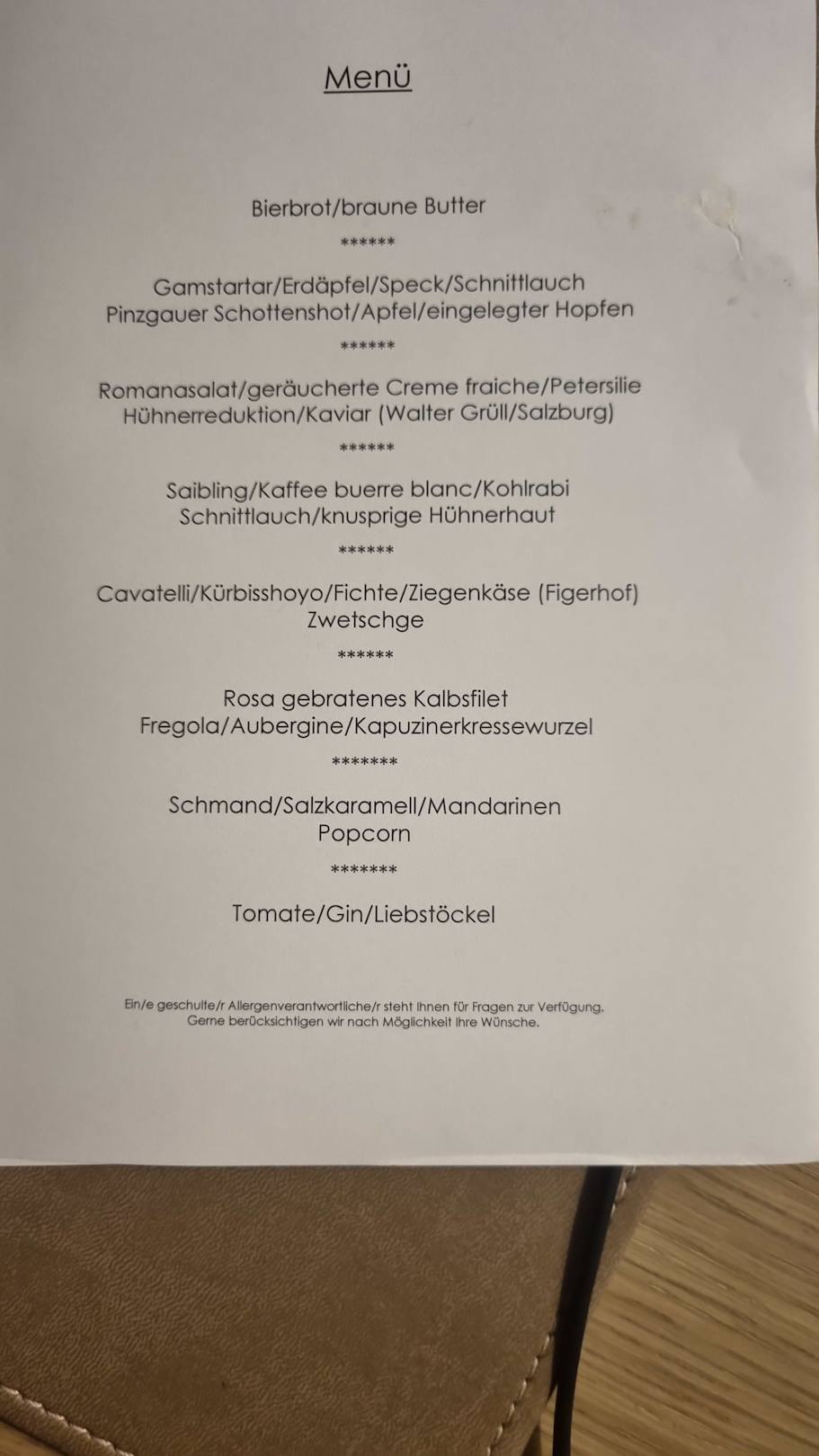 Menü

Bierbrot/braune Butter

******

Gamstartar/Erdäpfel/Speck/Schnittlauch
Pinzgauer Schottenshot/Apfel/eingelegter Hopfen

******

Romanasalat/geräucherte Creme fraiche/Petersilie
Hühnerreduktion/Kaviar (Walter Grüll/Salzburg)

******

Saibling/Kaffee buerre blanc/Kohlrabi
Schnittlauch/knusprige Hühnerhaut

******

Cavatelli/Kürbisshoyo/Fichte/Ziegenkäse (Figerhof)
Zwetschge

******

Rosa gebratenes Kalbsfilet
Fregola/Aubergine/Kapuzinerkressewurzel

*******

Schmand/Salzkaramell/Mandarinen
Popcorn

*******

Tomate/Gin/Liebstöckel

Ein/e geschulte/r Allergenverantwortliche/r steht Ihnen für Fragen zur Verfügung.
Gerne berücksichtigen wir nach Möglichkeit Ihre Wünsche.